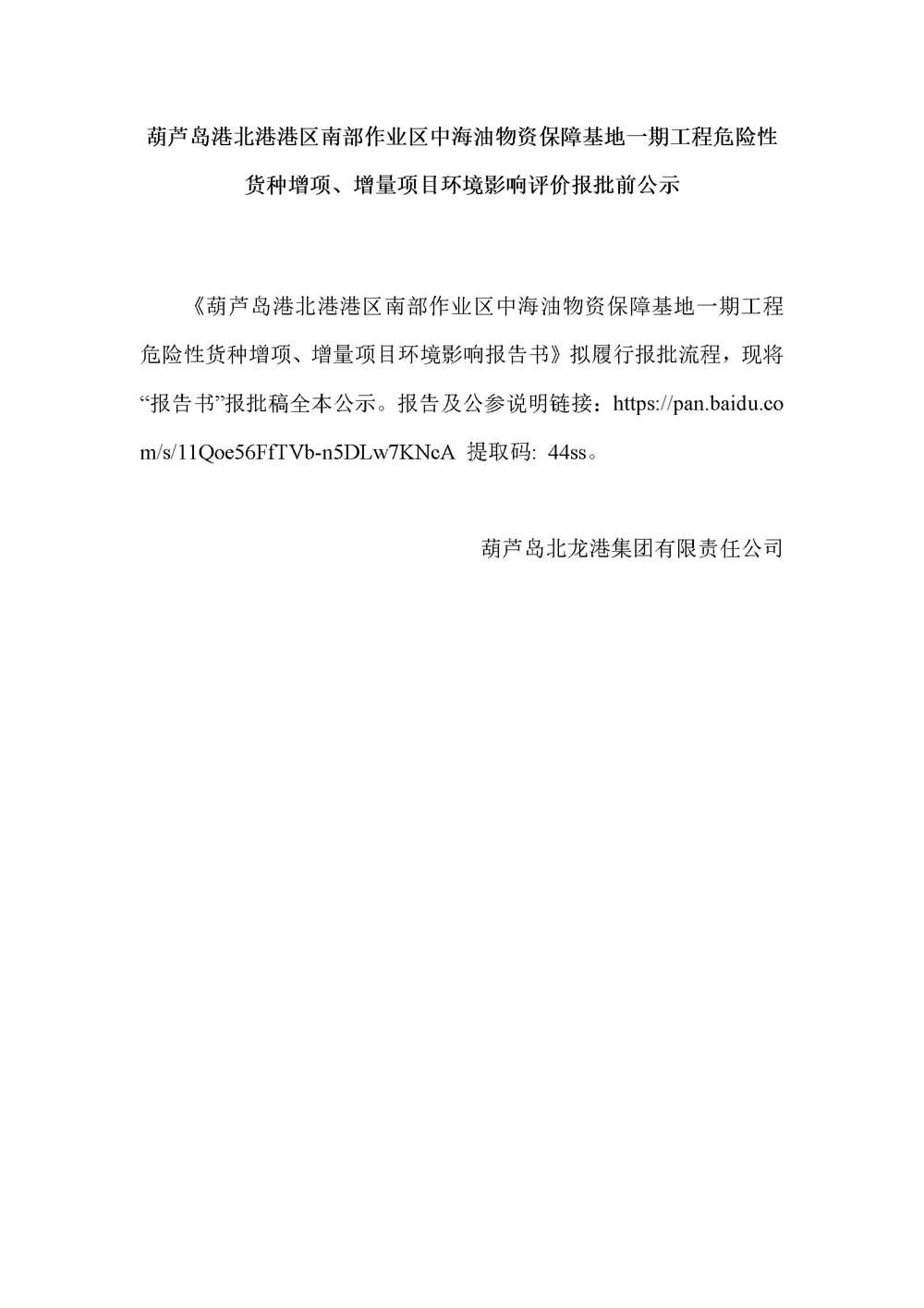 葫芦岛港北港港区南部作业区中海油物资保障基地一期工程危险性货种增项、增量项目环境影响评价报批前公示

《葫芦岛港北港港区南部作业区中海油物资保障基地一期工程危险性货种增项、增量项目环境影响报告书》拟履行报批流程，现将“报告书”报批稿全本公示。报告及公参说明链接：https://pan.baidu.com/s/11Qoe56FfTVb-n5DLw7KNcA 提取码: 44ss。

葫芦岛北龙港集团有限责任公司